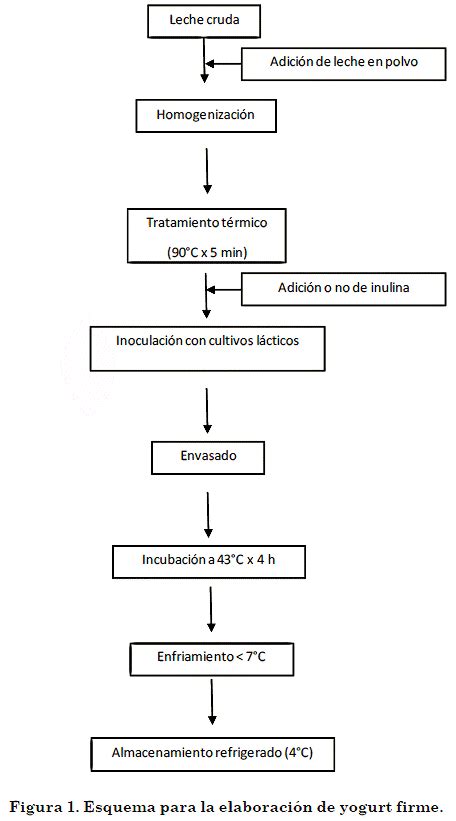 Leche cruda

Adición de leche en polvo

Homogenización

Tratamiento térmico

(90°C x 5 min)

Adición o no de inulina

Inoculación con cultivos lácticos

Envasado

Incubación a 43°C x 4 h

Enfriamiento < 7°C

Almacenamiento refrigerado (4°C)

Figura 1. Esquema para la elaboración de yogurt firme.